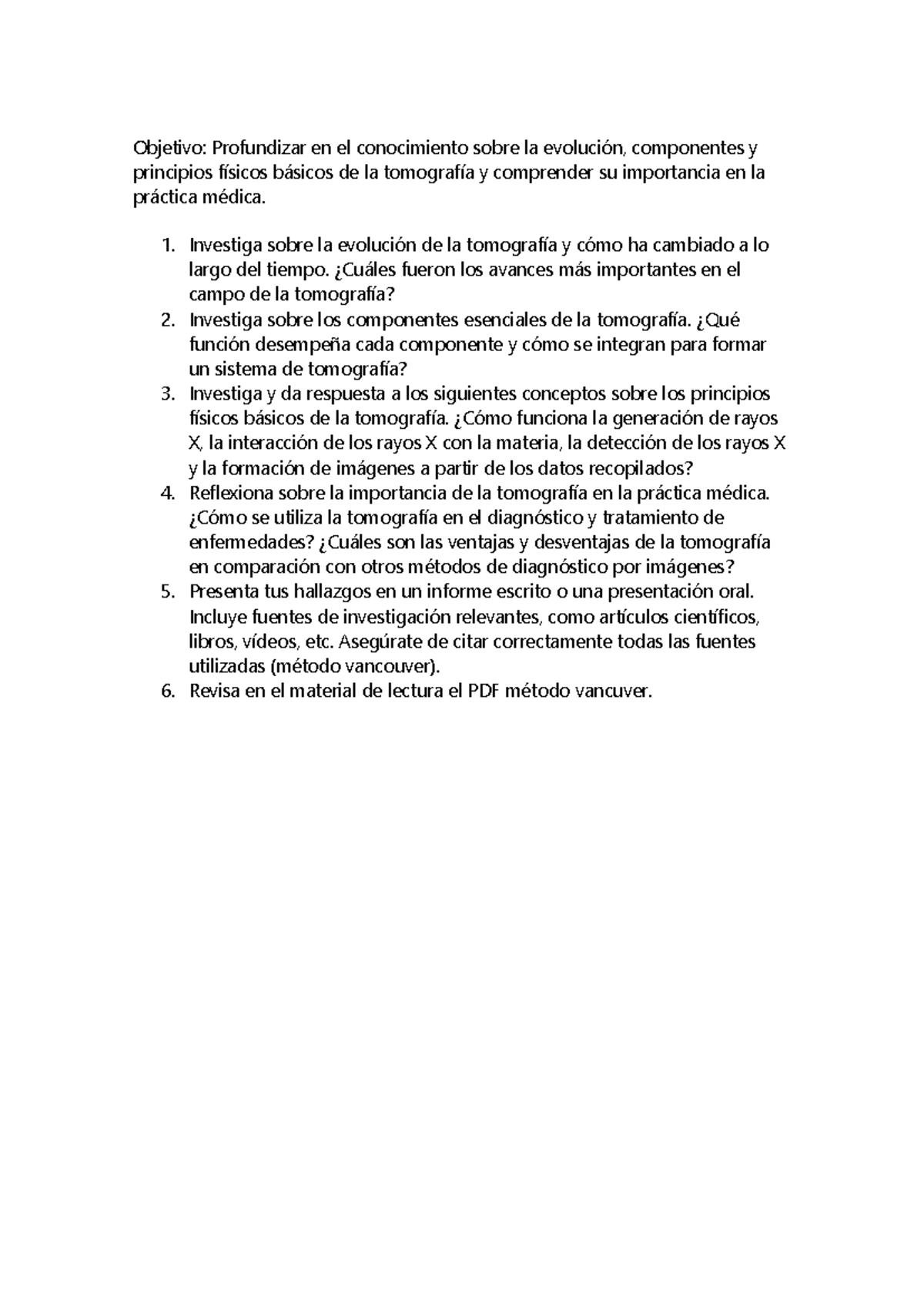 Objetivo: Profundizar en el conocimiento sobre la evolución, componentes y principios físicos básicos de la tomografía y comprender su importancia en la práctica médica.

1. Investiga sobre la evolución de la tomografía y cómo ha cambiado a lo largo del tiempo. ¿Cuáles fueron los avances más importantes en el campo de la tomografía?
2. Investiga sobre los componentes esenciales de la tomografía. ¿Qué función desempeña cada componente y cómo se integran para formar un sistema de tomografía?
3. Investiga y da respuesta a los siguientes conceptos sobre los principios físicos básicos de la tomografía. ¿Cómo funciona la generación de rayos X, la interacción de los rayos X con la materia, la detección de los rayos X y la formación de imágenes a partir de los datos recopilados?
4. Reflexiona sobre la importancia de la tomografía en la práctica médica. ¿Cómo se utiliza la tomografía en el diagnóstico y tratamiento de enfermedades? ¿Cuáles son las ventajas y desventajas de la tomografía en comparación con otros métodos de diagnóstico por imágenes?
5. Presenta tus hallazgos en un informe escrito o una presentación oral. Incluye fuentes de investigación relevantes, como artículos científicos, libros, vídeos, etc. Asegúrate de citar correctamente todas las fuentes utilizadas (método vancouver).
6. Revisa en el material de lectura el PDF método vancuver.